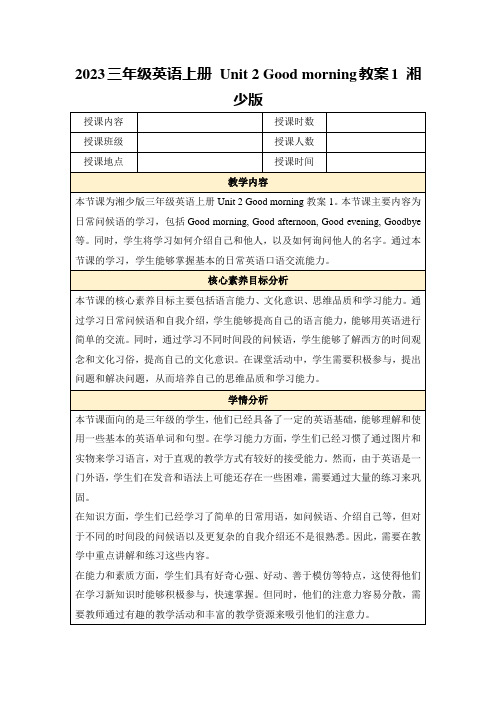 2023三年级英语上册 Unit 2 Good morning教案1 湘少版

| 授课内容 |  | 授课时数 |  |
|---|---|---|---|
| 授课班级 |  | 授课人数 |  |
| 授课地点 |  | 授课时间 |  |

教学内容

本节课为湘少版三年级英语上册 Unit 2 Good morning 教案 1。本节课主要内容为日常问候语的学习，包括 Good morning, Good afternoon, Good evening, Goodbye 等。同时，学生将学习如何介绍自己和他人，以及如何询问他人的名字。通过本节课的学习，学生能够掌握基本的日常英语口语交流能力。

核心素养目标分析

本节课的核心素养目标主要包括语言能力、文化意识、思维品质和学习能力。通过学习日常问候语和自我介绍，学生能够提高自己的语言能力，能够用英语进行简单的交流。同时，通过学习不同时间段的问候语，学生能够了解西方的时间观念和文化习俗，提高自己的文化意识。在课堂活动中，学生需要积极参与，提出问题和解决问题，从而培养自己的思维品质和学习能力。

学情分析

本节课面向的是三年级的学生，他们已经具备了一定的英语基础，能够理解和使用一些基本的英语单词和句型。在学习能力方面，学生们已经习惯了通过图片和实物来学习语言，对于直观的教学方式有较好的接受能力。然而，由于英语是一门外语，学生们在发音和语法上可能还存在一些困难，需要通过大量的练习来巩固。

在知识方面，学生们已经学习了简单的日常用语，如问候语、介绍自己等，但对于不同的时间段的问候语以及更复杂的自我介绍还不是很熟悉。因此，需要在教学中重点讲解和练习这些内容。

在能力和素质方面，学生们具有好奇心强、好动、善于模仿等特点，这使得他们在学习新知识时能够积极参与，快速掌握。但同时，他们的注意力容易分散，需要教师通过有趣的教学活动和丰富的教学资源来吸引他们的注意力。